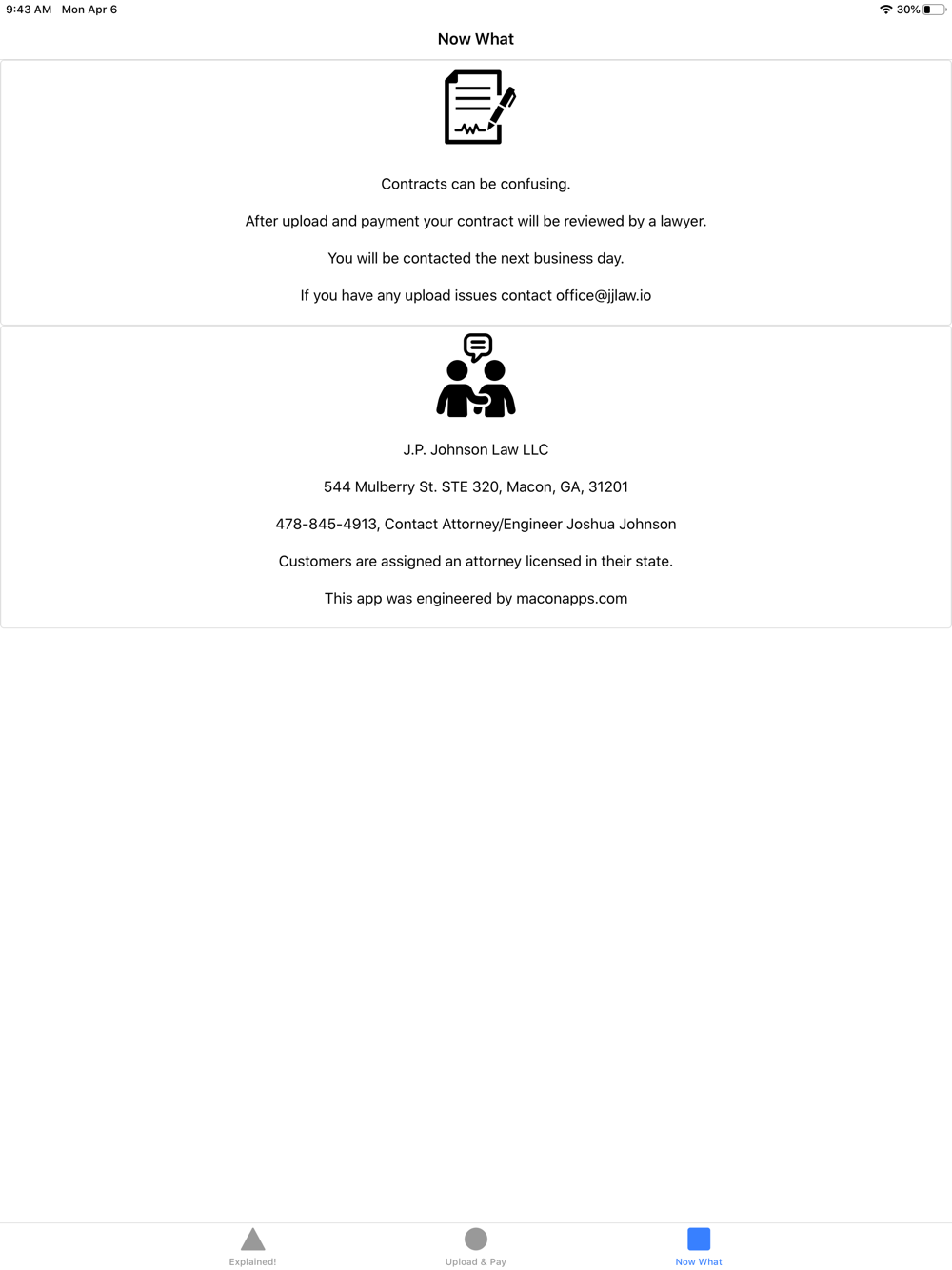 9:43 AM Mon Apr 6

30%

Now What

Contracts can be confusing.

After upload and payment your contract will be reviewed by a lawyer.

You will be contacted the next business day.

If you have any upload issues contact office@jjlaw.io

J.P. Johnson Law LLC

544 Mulberry St. STE 320, Macon, GA, 31201

478-845-4913, Contact Attorney/Engineer Joshua Johnson

Customers are assigned an attorney licensed in their state.

This app was engineered by maconapps.com

Explained!

Upload & Pay

Now What